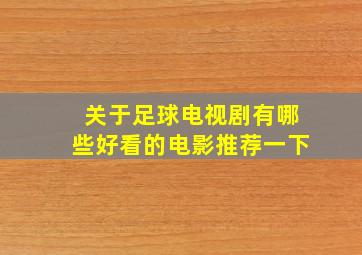 关于足球电视剧有哪些好看的电影推荐一下